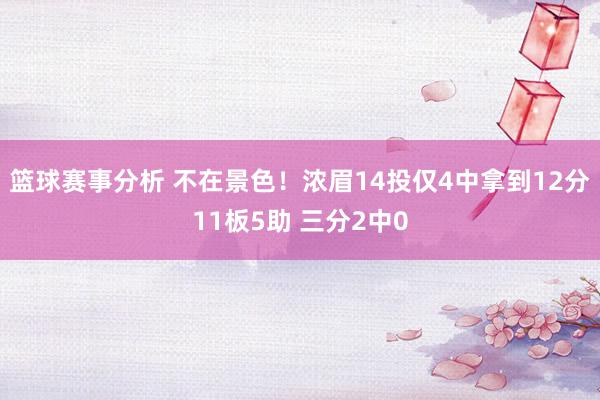 篮球赛事分析 不在景色！浓眉14投仅4中拿到12分11板5助 三分2中0